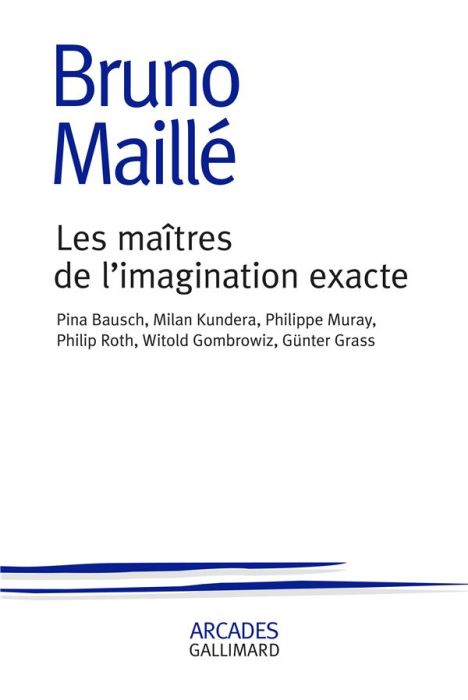 Bruno Maillé

Les maîtres de l'imagination exacte

Pina Bausch, Milan Kundera, Philippe Muray, Philip Roth, Witold Gombrowiz, Günter Grass

ARCADES
GALLIMARD